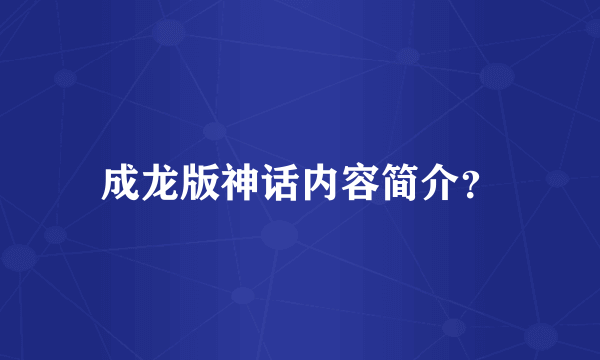 成龙版神话内容简介?